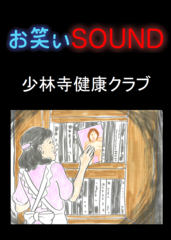 お笑いSOUND

少林寺健康クラブ